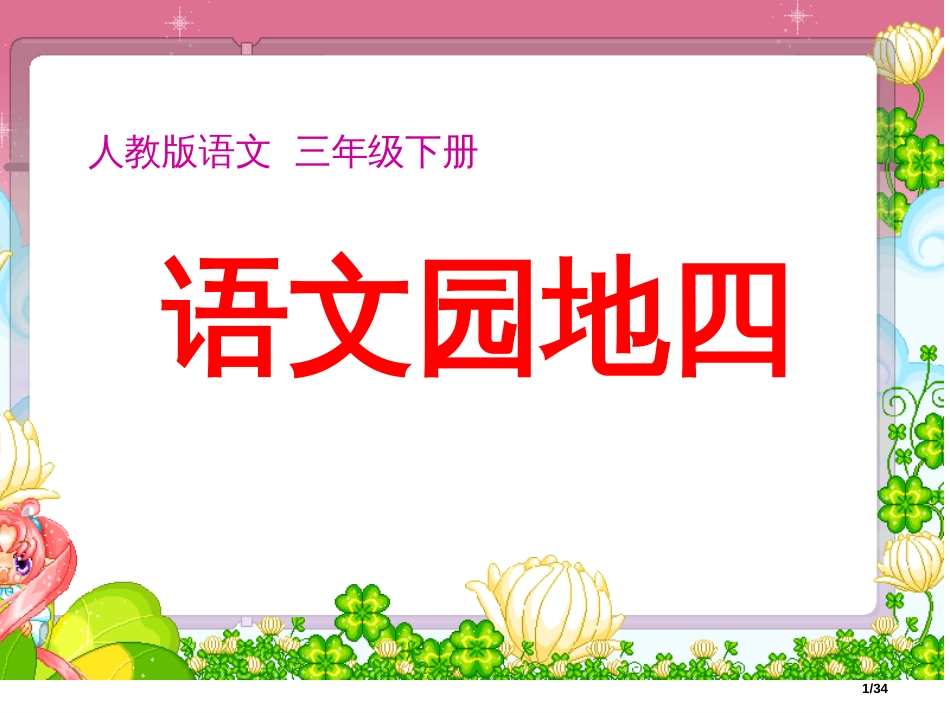 人教版语文 三年级下册

语文园地四

1/34